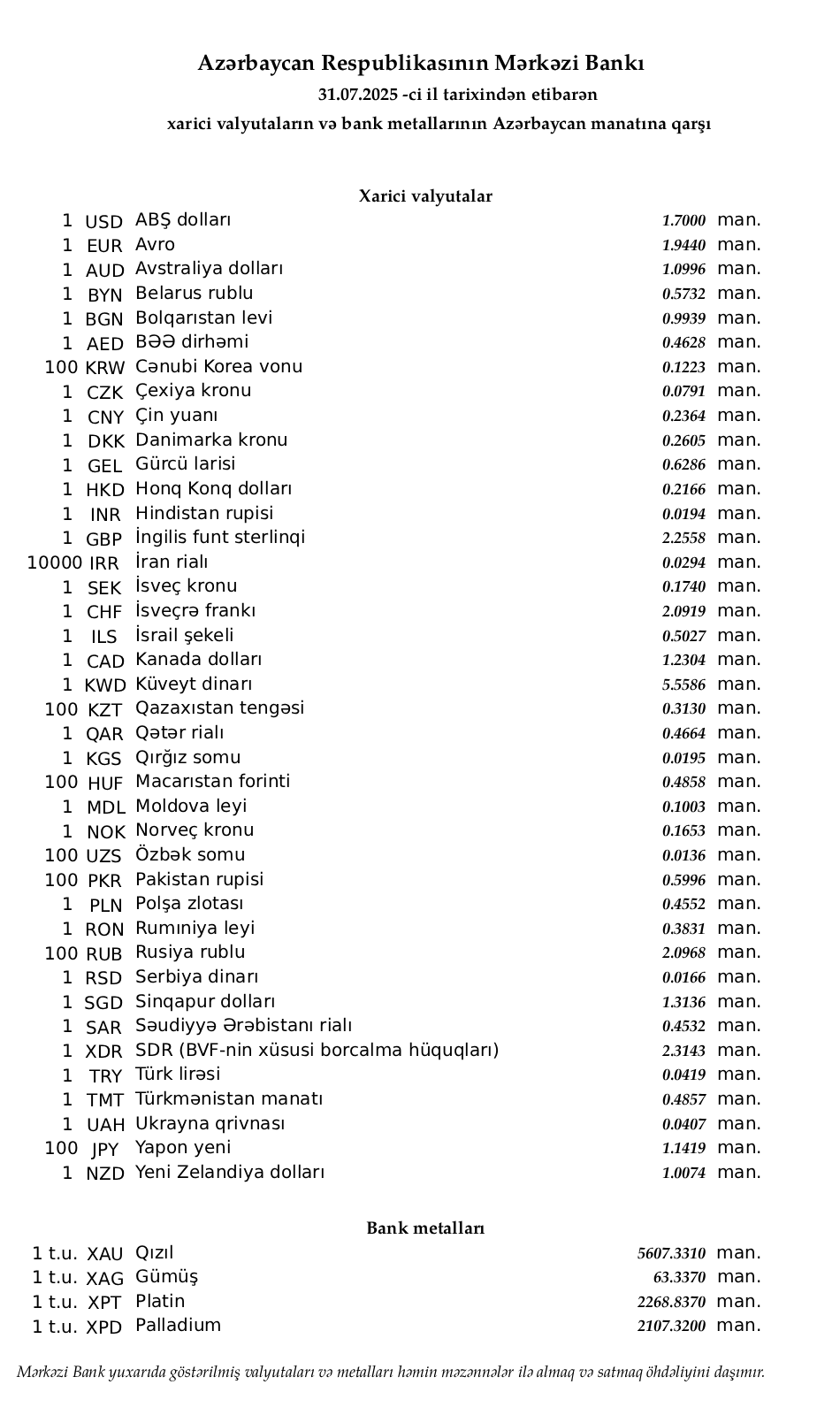 Azərbaycan Respublikasının Mərkəzi Bankı
31.07.2025 -ci il tarixindən etibarən
xarici valyutaların və bank metallarının Azərbaycan manatına qarşı

Xarici valyutalar

| | | | | |
|---|---|---|---|---|
| 1 | USD | ABŞ dolları | 1.7000 | man. |
| 1 | EUR | Avro | 1.9440 | man. |
| 1 | AUD | Avstraliya dolları | 1.0996 | man. |
| 1 | BYN | Belarus rublu | 0.5732 | man. |
| 1 | BGN | Bolqarıstan levi | 0.9939 | man. |
| 1 | AED | BƏƏ dirhəmi | 0.4628 | man. |
| 100 | KRW | Cənubi Korea vonu | 0.1223 | man. |
| 1 | CZK | Çexiya kronu | 0.0791 | man. |
| 1 | CNY | Çin yuanı | 0.2364 | man. |
| 1 | DKK | Danimarka kronu | 0.2605 | man. |
| 1 | GEL | Gürcü larisi | 0.6286 | man. |
| 1 | HKD | Honq Konq dolları | 0.2166 | man. |
| 1 | INR | Hindistan rupisi | 0.0194 | man. |
| 1 | GBP | İngilis funt sterlinqi | 2.2558 | man. |
| 10000 | IRR | İran rialı | 0.0294 | man. |
| 1 | SEK | İsveç kronu | 0.1740 | man. |
| 1 | CHF | İsveçrə frankı | 2.0919 | man. |
| 1 | ILS | İsrail şekeli | 0.5027 | man. |
| 1 | CAD | Kanada dolları | 1.2304 | man. |
| 1 | KWD | Küveyt dinarı | 5.5586 | man. |
| 100 | KZT | Qazaxıstan tengəsi | 0.3130 | man. |
| 1 | QAR | Qətər rialı | 0.4664 | man. |
| 1 | KGS | Qırğız somu | 0.0195 | man. |
| 100 | HUF | Macarıstan forinti | 0.4858 | man. |
| 1 | MDL | Moldova leyi | 0.1003 | man. |
| 1 | NOK | Norveç kronu | 0.1653 | man. |
| 100 | UZS | Özbək somu | 0.0136 | man. |
| 100 | PKR | Pakistan rupisi | 0.5996 | man. |
| 1 | PLN | Polşa zlotası | 0.4552 | man. |
| 1 | RON | Rumıniya leyi | 0.3831 | man. |
| 100 | RUB | Rusiya rublu | 2.0968 | man. |
| 1 | RSD | Serbiya dinarı | 0.0166 | man. |
| 1 | SGD | Sinqapur dolları | 1.3136 | man. |
| 1 | SAR | Səudiyyə Ərəbistanı rialı | 0.4532 | man. |
| 1 | XDR | SDR (BVF-nin xüsusi borcalma hüquqları) | 2.3143 | man. |
| 1 | TRY | Türk lirəsi | 0.0419 | man. |
| 1 | TMT | Türkmənistan manatı | 0.4857 | man. |
| 1 | UAH | Ukrayna qrivnası | 0.0407 | man. |
| 100 | JPY | Yapon yeni | 1.1419 | man. |
| 1 | NZD | Yeni Zelandiya dolları | 1.0074 | man. |

Bank metalları

| | | | | |
|---|---|---|---|---|
| 1 t.u. | XAU | Qızıl | 5607.3310 | man. |
| 1 t.u. | XAG | Gümüş | 63.3370 | man. |
| 1 t.u. | XPT | Platin | 2268.8370 | man. |
| 1 t.u. | XPD | Palladium | 2107.3200 | man. |

Mərkəzi Bank yuxarıda göstərilmiş valyutaları və metalları həmin məzənnələr ilə almaq və satmaq öhdəliyini daşımır.